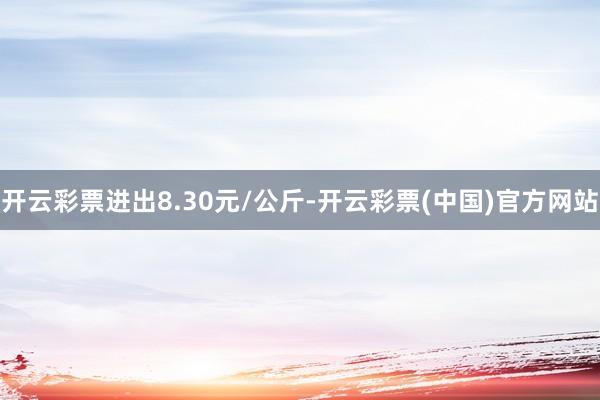 开云彩票进出8.30元/公斤-开云彩票(中国)官方网站